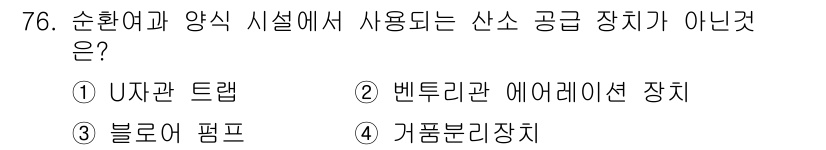 76. 순환여과 양식 시설에서 사용되는 산소 공급 장치가 아닌것은?

① U자관 트랩
② 벤투리관 에어레이션 장치
③ 블로어 펌프
④ 거품분리장치